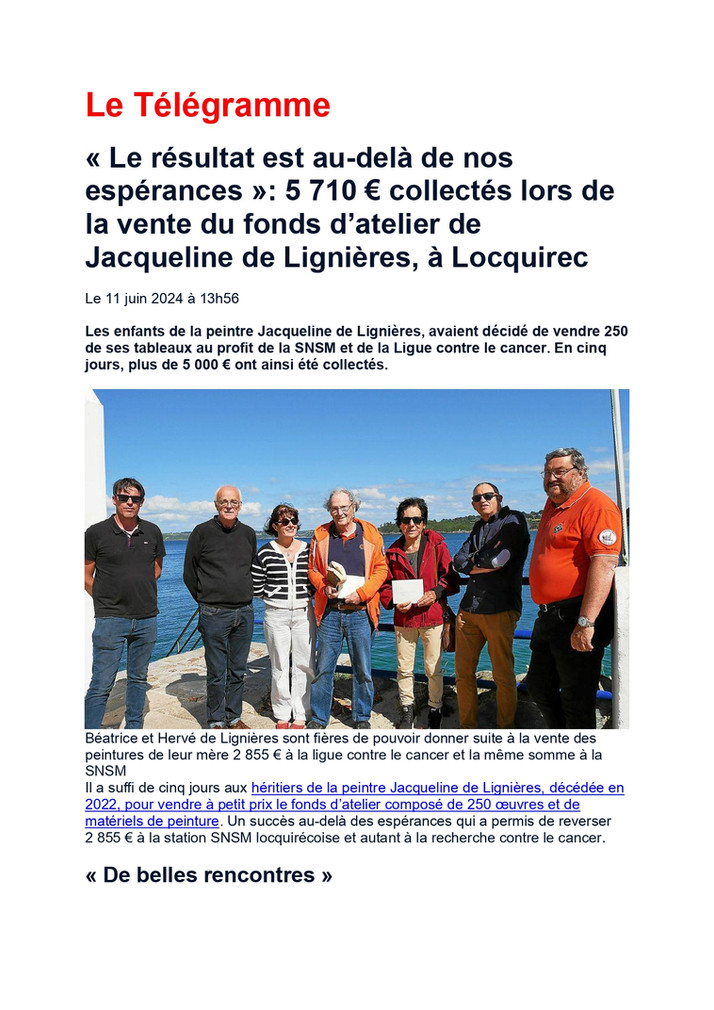 Le Télégramme

« Le résultat est au-delà de nos espérances »: 5 710 € collectés lors de la vente du fonds d'atelier de Jacqueline de Lignières, à Locquirec

Le 11 juin 2024 à 13h56

Les enfants de la peintre Jacqueline de Lignières, avaient décidé de vendre 250 de ses tableaux au profit de la SNSM et de la Ligue contre le cancer. En cinq jours, plus de 5 000 € ont ainsi été collectés.

Béatrice et Hervé de Lignières sont fières de pouvoir donner suite à la vente des peintures de leur mère 2 855 € à la ligue contre le cancer et la même somme à la SNSM

Il a suffi de cinq jours aux héritiers de la peintre Jacqueline de Lignières, décédée en 2022, pour vendre à petit prix le fonds d'atelier composé de 250 œuvres et de matériels de peinture. Un succès au-delà des espérances qui a permis de reverser 2 855 € à la station SNSM locquirécoise et autant à la recherche contre le cancer.

« De belles rencontres »